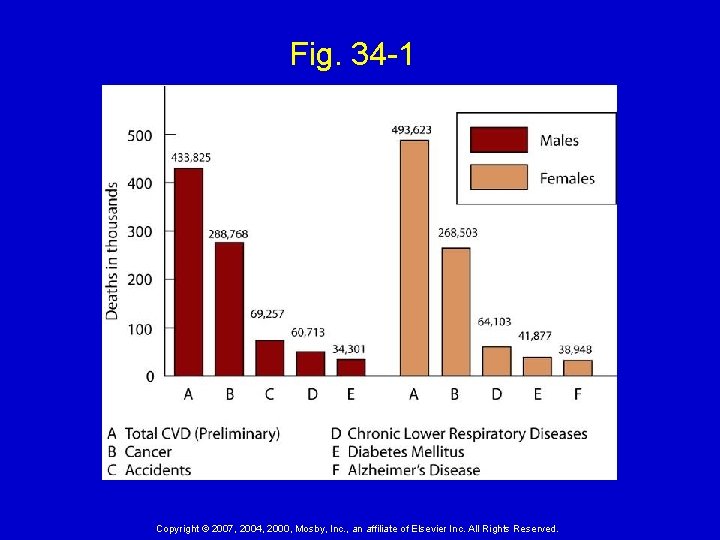 Fig. 34-1

Males
Females

Deaths in thousands

500
400
300
200
100
0

433,825
288,768
69,257
60,713
34,301
493,623
268,503
64,103
41,877
38,948

A B C D E A B D E F

A Total CVD (Preliminary)
B Cancer
C Accidents
D Chronic Lower Respiratory Diseases
E Diabetes Mellitus
F Alzheimer's Disease

Copyright © 2007, 2004, 2000, Mosby, Inc., an affiliate of Elsevier Inc. All Rights Reserved.